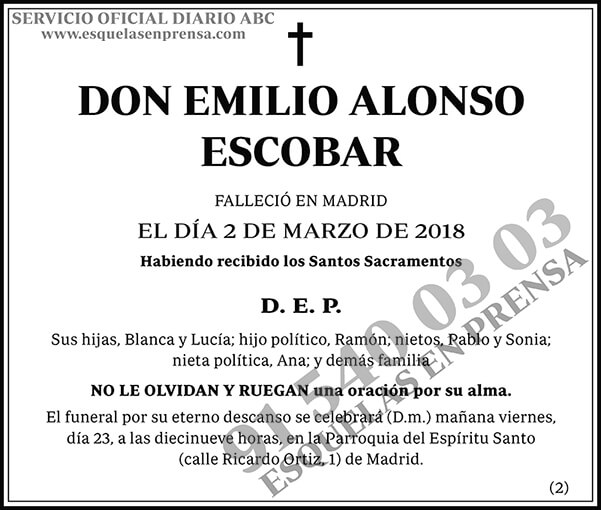 SERVICIO OFICIAL DIARIO ABC
www.esquelasenprensa.com

DON EMILIO ALONSO ESCOBAR

FALLECIÓ EN MADRID
EL DÍA 2 DE MARZO DE 2018
Habiendo recibido los Santos Sacramentos

D. E. P.

Sus hijas, Blanca y Lucía; hijo político, Ramón; nietos, Pablo y Sonia; nieta política, Ana; y demás familia

NO LE OLVIDAN Y RUEGAN una oración por su alma.

El funeral por su eterno descanso se celebrará (D.m.) mañana viernes, día 23, a las diecinueve horas, en la Parroquia del Espíritu Santo (calle Ricardo Ortiz, 1) de Madrid.

(2)

91 540 03 03
ESQUELAS EN PRENSA